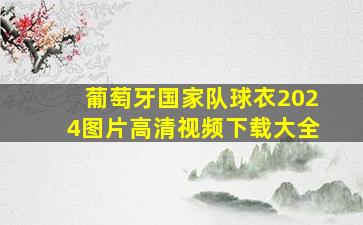 葡萄牙国家队球衣2024图片高清视频下载大全